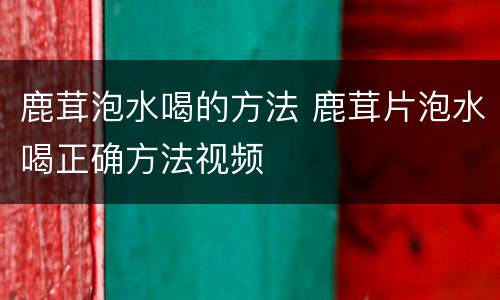 鹿茸泡水喝的方法 鹿茸片泡水喝正确方法视频